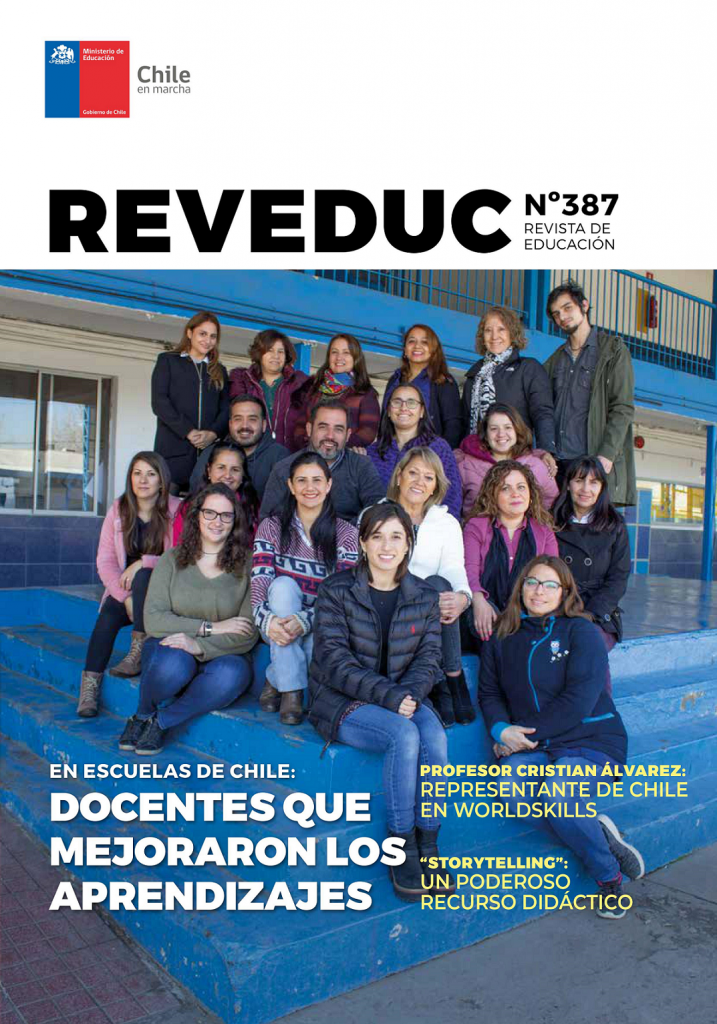 Ministerio de Educación

Gobierno de Chile

Chile en marcha

REVEDUC N°387 REVISTA DE EDUCACIÓN

EN ESCUELAS DE CHILE:
DOCENTES QUE MEJORARON LOS APRENDIZAJES

PROFESOR CRISTIAN ÁLVAREZ:
REPRESENTANTE DE CHILE EN WORLDSKILLS

"STORYTELLING":
UN PODEROSO RECURSO DIDÁCTICO